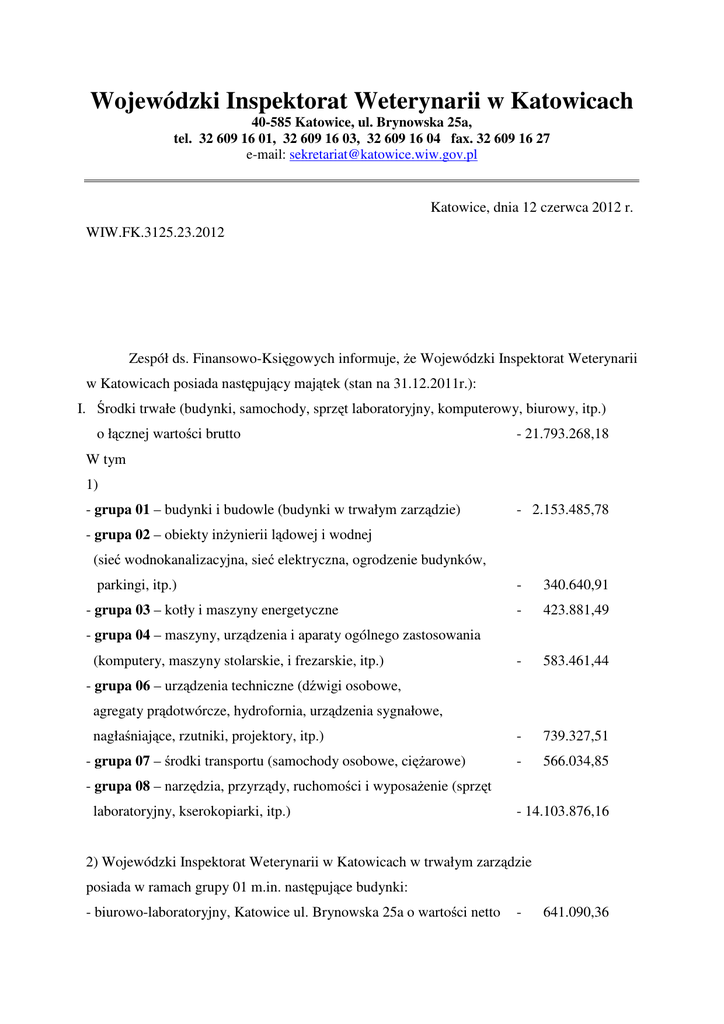 Wojewódzki Inspektorat Weterynarii w Katowicach
40-585 Katowice, ul. Brynowska 25a,
tel. 32 609 16 01, 32 609 16 03, 32 609 16 04 fax. 32 609 16 27
e-mail: sekretariat@katowice.wiw.gov.pl

Katowice, dnia 12 czerwca 2012 r.

WIW.FK.3125.23.2012

Zespół ds. Finansowo-Księgowych informuje, że Wojewódzki Inspektorat Weterynarii w Katowicach posiada następujący majątek (stan na 31.12.2011r.):

I. Środki trwałe (budynki, samochody, sprzęt laboratoryjny, komputerowy, biurowy, itp.) o łącznej wartości brutto - 21.793.268,18

W tym

1)

- grupa 01 – budynki i budowle (budynki w trwałym zarządzie) - 2.153.485,78
- grupa 02 – obiekty inżynierii lądowej i wodnej (sieć wodnokanalizacyjna, sieć elektryczna, ogrodzenie budynków, parkingi, itp.) - 340.640,91
- grupa 03 – kotły i maszyny energetyczne - 423.881,49
- grupa 04 – maszyny, urządzenia i aparaty ogólnego zastosowania (komputery, maszyny stolarskie, i frezarskie, itp.) - 583.461,44
- grupa 06 – urządzenia techniczne (dźwigi osobowe, agregaty prądotwórcze, hydrofornia, urządzenia sygnałowe, nagłaśniające, rzutniki, projektory, itp.) - 739.327,51
- grupa 07 – środki transportu (samochody osobowe, ciężarowe) - 566.034,85
- grupa 08 – narzędzia, przyrządy, ruchomości i wyposażenie (sprzęt laboratoryjny, kserokopiarki, itp.) - 14.103.876,16

2) Wojewódzki Inspektorat Weterynarii w Katowicach w trwałym zarządzie posiada w ramach grupy 01 m.in. następujące budynki:

- biurowo-laboratoryjny, Katowice ul. Brynowska 25a o wartości netto - 641.090,36